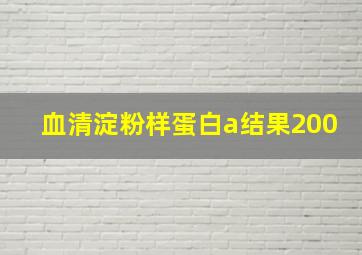 血清淀粉样蛋白a结果200